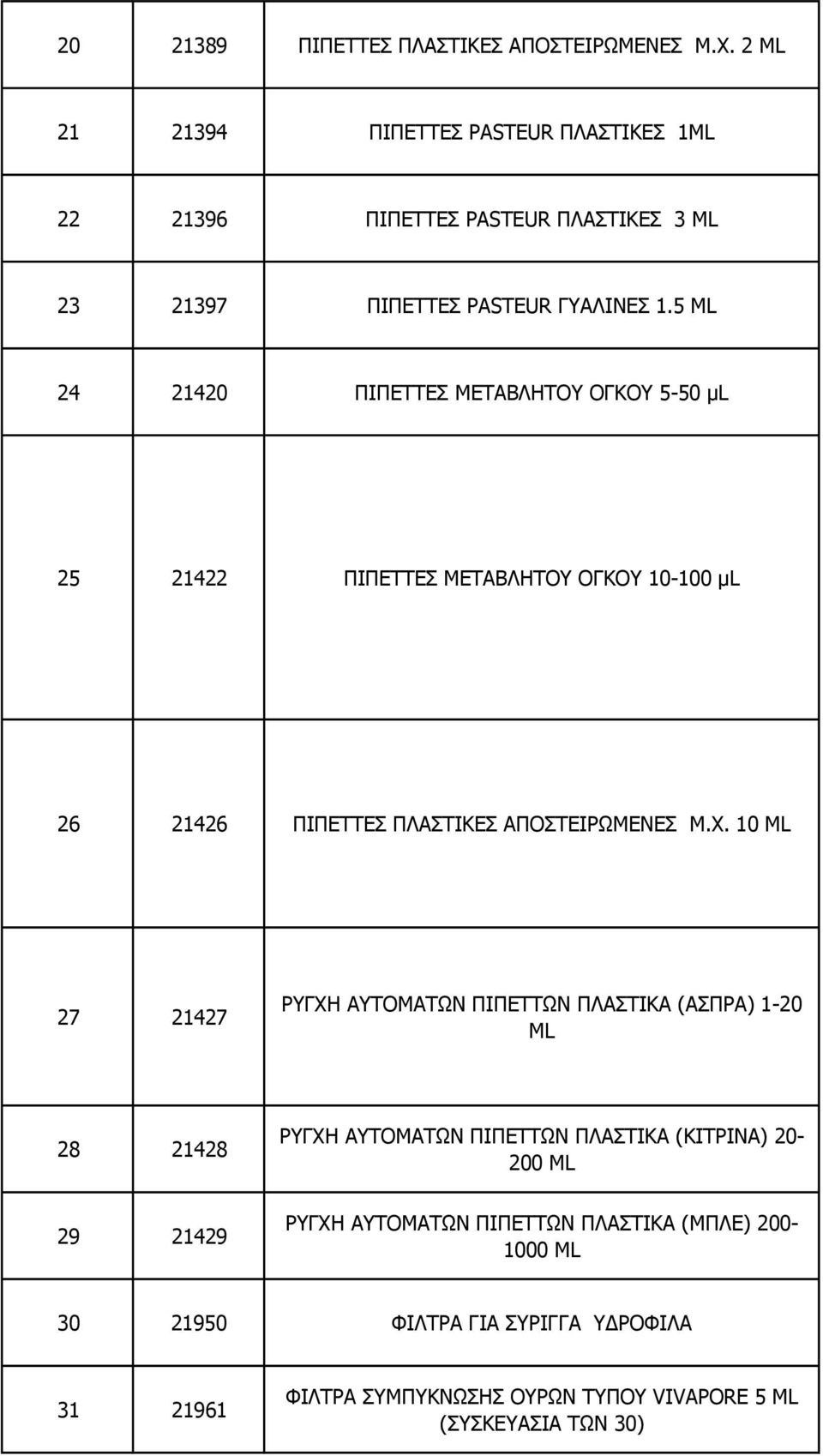 | 20 | 21389 | ΠΙΠΕΤΤΕΣ ΠΛΑΣΤΙΚΕΣ ΑΠΟΣΤΕΙΡΩΜΕΝΕΣ Μ.Χ. 2 ML |
|---|---|---|
| 21 | 21394 | ΠΙΠΕΤΤΕΣ PASTEUR ΠΛΑΣΤΙΚΕΣ 1ML |
| 22 | 21396 | ΠΙΠΕΤΤΕΣ PASTEUR ΠΛΑΣΤΙΚΕΣ 3 ML |
| 23 | 21397 | ΠΙΠΕΤΤΕΣ PASTEUR ΓΥΑΛΙΝΕΣ 1.5 ML |
| 24 | 21420 | ΠΙΠΕΤΤΕΣ ΜΕΤΑΒΛΗΤΟΥ ΟΓΚΟΥ 5-50 μL |
| 25 | 21422 | ΠΙΠΕΤΤΕΣ ΜΕΤΑΒΛΗΤΟΥ ΟΓΚΟΥ 10-100 μL |
| 26 | 21426 | ΠΙΠΕΤΤΕΣ ΠΛΑΣΤΙΚΕΣ ΑΠΟΣΤΕΙΡΩΜΕΝΕΣ Μ.Χ. 10 ML |
| 27 | 21427 | ΡΥΓΧΗ ΑΥΤΟΜΑΤΩΝ ΠΙΠΕΤΤΩΝ ΠΛΑΣΤΙΚΑ (ΑΣΠΡΑ) 1-20 ML |
| 28 | 21428 | ΡΥΓΧΗ ΑΥΤΟΜΑΤΩΝ ΠΙΠΕΤΤΩΝ ΠΛΑΣΤΙΚΑ (ΚΙΤΡΙΝΑ) 20-200 ML |
| 29 | 21429 | ΡΥΓΧΗ ΑΥΤΟΜΑΤΩΝ ΠΙΠΕΤΤΩΝ ΠΛΑΣΤΙΚΑ (ΜΠΛΕ) 200-1000 ML |
| 30 | 21950 | ΦΙΛΤΡΑ ΓΙΑ ΣΥΡΙΓΓΑ ΥΔΡΟΦΙΛΑ |
| 31 | 21961 | ΦΙΛΤΡΑ ΣΥΜΠΥΚΝΩΣΗΣ ΟΥΡΩΝ ΤΥΠΟΥ VIVAPORE 5 ML (ΣΥΣΚΕΥΑΣΙΑ ΤΩΝ 30) |